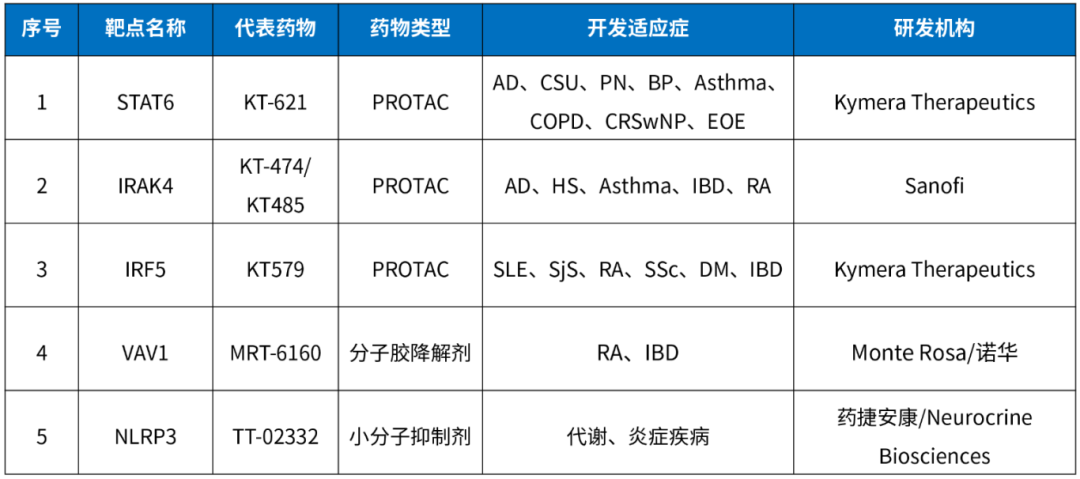 | 序号 | 靶点名称 | 代表药物 | 药物类型 | 开发适应症 | 研发机构 |
|---|---|---|---|---|---|
| 1 | STAT6 | KT-621 | PROTAC | AD、CSU、PN、BP、Asthma、COPD、CRSwNP、EOE | Kymera Therapeutics |
| 2 | IRAK4 | KT-474/KT485 | PROTAC | AD、HS、Asthma、IBD、RA | Sanofi |
| 3 | IRF5 | KT579 | PROTAC | SLE、SjS、RA、SSc、DM、IBD | Kymera Therapeutics |
| 4 | VAV1 | MRT-6160 | 分子胶降解剂 | RA、IBD | Monte Rosa/诺华 |
| 5 | NLRP3 | TT-02332 | 小分子抑制剂 | 代谢、炎症疾病 | 药捷安康/Neurocrine Biosciences |